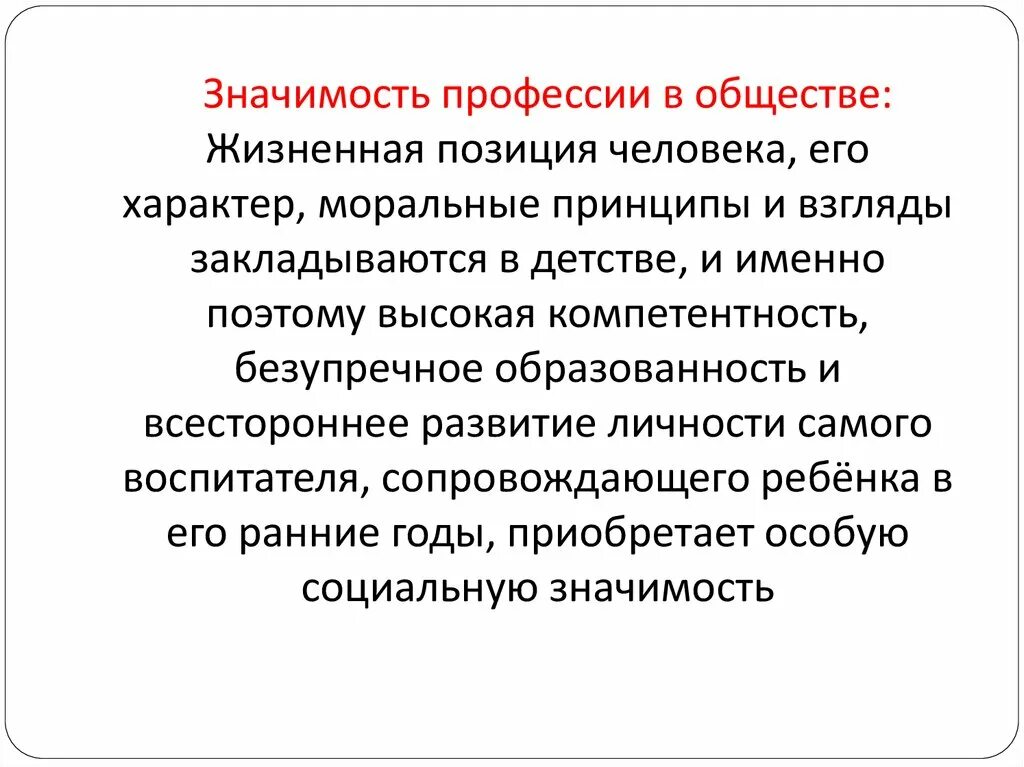 Значимость профессии в обществе: Жизненная позиция человека, его характер, моральные принципы и взгляды закладываются в детстве, и именно поэтому высокая компетентность, безупречное образованность и всестороннее развитие личности самого воспитателя, сопровождающего ребёнка в его ранние годы, приобретает особую социальную значимость